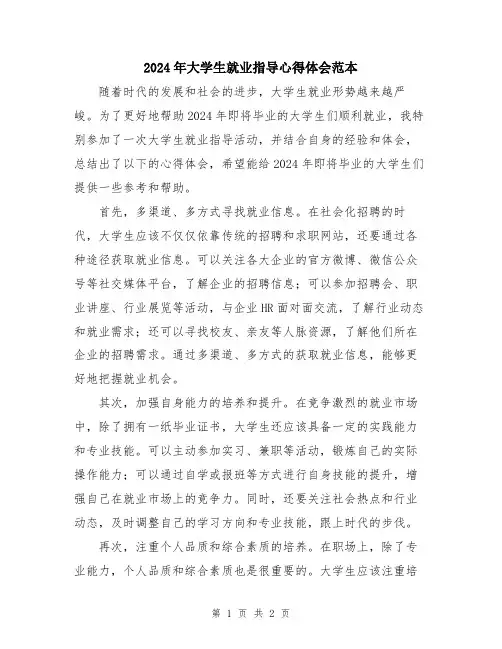 2024年大学生就业指导心得体会范本

随着时代的发展和社会的进步，大学生就业形势越来越严峻。为了更好地帮助2024年即将毕业的大学生们顺利就业，我特别参加了一次大学生就业指导活动，并结合自身的经验和体会，总结出了以下的心得体会，希望能给2024年即将毕业的大学生们提供一些参考和帮助。

首先，多渠道、多方式寻找就业信息。在社会化招聘的时代，大学生应该不仅仅依靠传统的招聘和求职网站，还要通过各种途径获取就业信息。可以关注各大企业的官方微博、微信公众号等社交媒体平台，了解企业的招聘信息；可以参加招聘会、职业讲座、行业展览等活动，与企业HR面对面交流，了解行业动态和就业需求；还可以寻找校友、亲友等人脉资源，了解他们所在企业的招聘需求。通过多渠道、多方式的获取就业信息，能够更好地把握就业机会。

其次，加强自身能力的培养和提升。在竞争激烈的就业市场中，除了拥有一纸毕业证书，大学生还应该具备一定的实践能力和专业技能。可以主动参加实习、兼职等活动，锻炼自己的实际操作能力；可以通过自学或报班等方式进行自身技能的提升，增强自己在就业市场上的竞争力。同时，还要关注社会热点和行业动态，及时调整自己的学习方向和专业技能，跟上时代的步伐。

再次，注重个人品质和综合素质的培养。在职场上，除了专业能力，个人品质和综合素质也是很重要的。大学生应该注重培

第 1 页 共 2 页